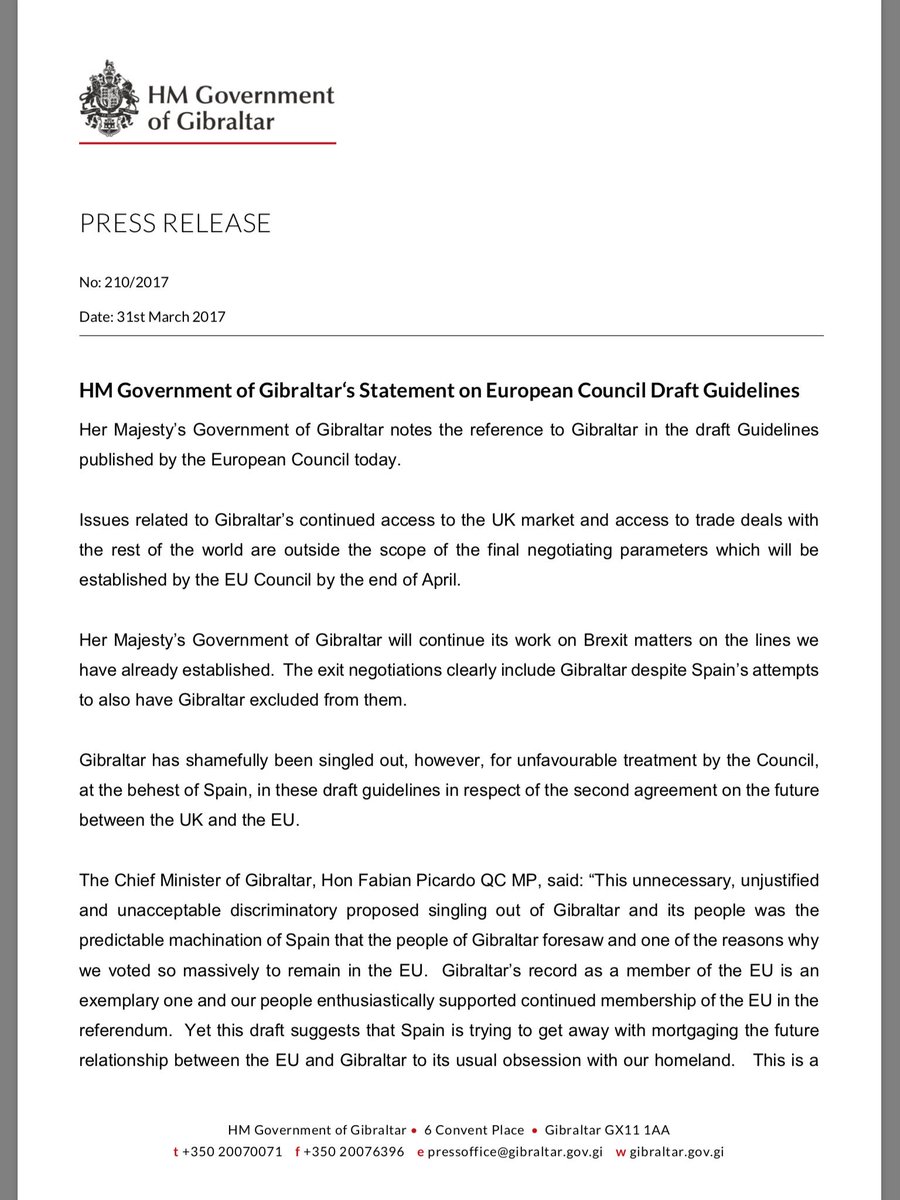 HM Government of Gibraltar

PRESS RELEASE

No: 210/2017

Date: 31st March 2017

HM Government of Gibraltar's Statement on European Council Draft Guidelines

Her Majesty's Government of Gibraltar notes the reference to Gibraltar in the draft Guidelines published by the European Council today.

Issues related to Gibraltar's continued access to the UK market and access to trade deals with the rest of the world are outside the scope of the final negotiating parameters which will be established by the EU Council by the end of April.

Her Majesty's Government of Gibraltar will continue its work on Brexit matters on the lines we have already established. The exit negotiations clearly include Gibraltar despite Spain's attempts to also have Gibraltar excluded from them.

Gibraltar has shamefully been singled out, however, for unfavourable treatment by the Council, at the behest of Spain, in these draft guidelines in respect of the second agreement on the future between the UK and the EU.

The Chief Minister of Gibraltar, Hon Fabian Picardo QC MP, said: "This unnecessary, unjustified and unacceptable discriminatory proposed singling out of Gibraltar and its people was the predictable machination of Spain that the people of Gibraltar foresaw and one of the reasons why we voted so massively to remain in the EU. Gibraltar's record as a member of the EU is an exemplary one and our people enthusiastically supported continued membership of the EU in the referendum. Yet this draft suggests that Spain is trying to get away with mortgaging the future relationship between the EU and Gibraltar to its usual obsession with our homeland. This is a

HM Government of Gibraltar • 6 Convent Place • Gibraltar GX11 1AA
t +350 20070071 f +350 20076396 e pressoffice@gibraltar.gov.gi w gibraltar.gov.gi